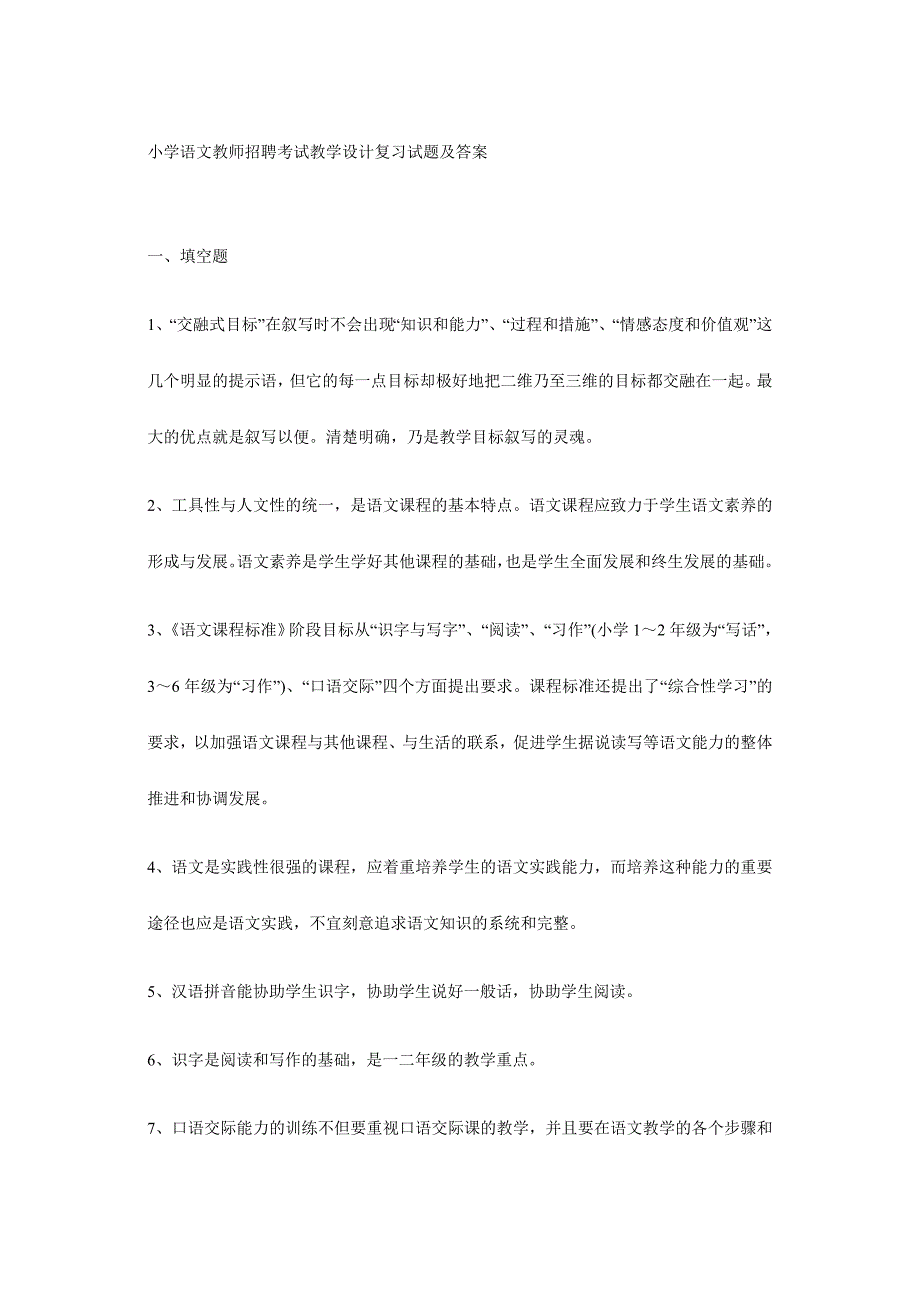 小学语文教师招聘考试教学设计复习试题及答案

一、填空题

1、“交融式目标”在叙写时不会出现“知识和能力”、“过程和措施”、“情感态度和价值观”这几个明显的提示语，但它的每一点目标却极好地把二维乃至三维的目标都交融在一起。最大的优点就是叙写以便。清楚明确，乃是教学目标叙写的灵魂。

2、工具性与人文性的统一，是语文课程的基本特点。语文课程应致力于学生语文素养的形成与发展。语文素养是学生学好其他课程的基础，也是学生全面发展和终生发展的基础。

3、《语文课程标准》阶段目标从“识字与写字”、“阅读”、“习作”(小学 1～2 年级为“写话”，3～6 年级为“习作”)、“口语交际”四个方面提出要求。课程标准还提出了“综合性学习”的要求，以加强语文课程与其他课程、与生活的联系，促进学生据说读写等语文能力的整体推进和协调发展。

4、语文是实践性很强的课程，应着重培养学生的语文实践能力，而培养这种能力的重要途径也应是语文实践，不宜刻意追求语文知识的系统和完整。

5、汉语拼音能协助学生识字，协助学生说好一般话，协助学生阅读。

6、识字是阅读和写作的基础，是一二年级的教学重点。

7、口语交际能力的训练不但要重视口语交际课的教学，并且要在语文教学的各个步骤和